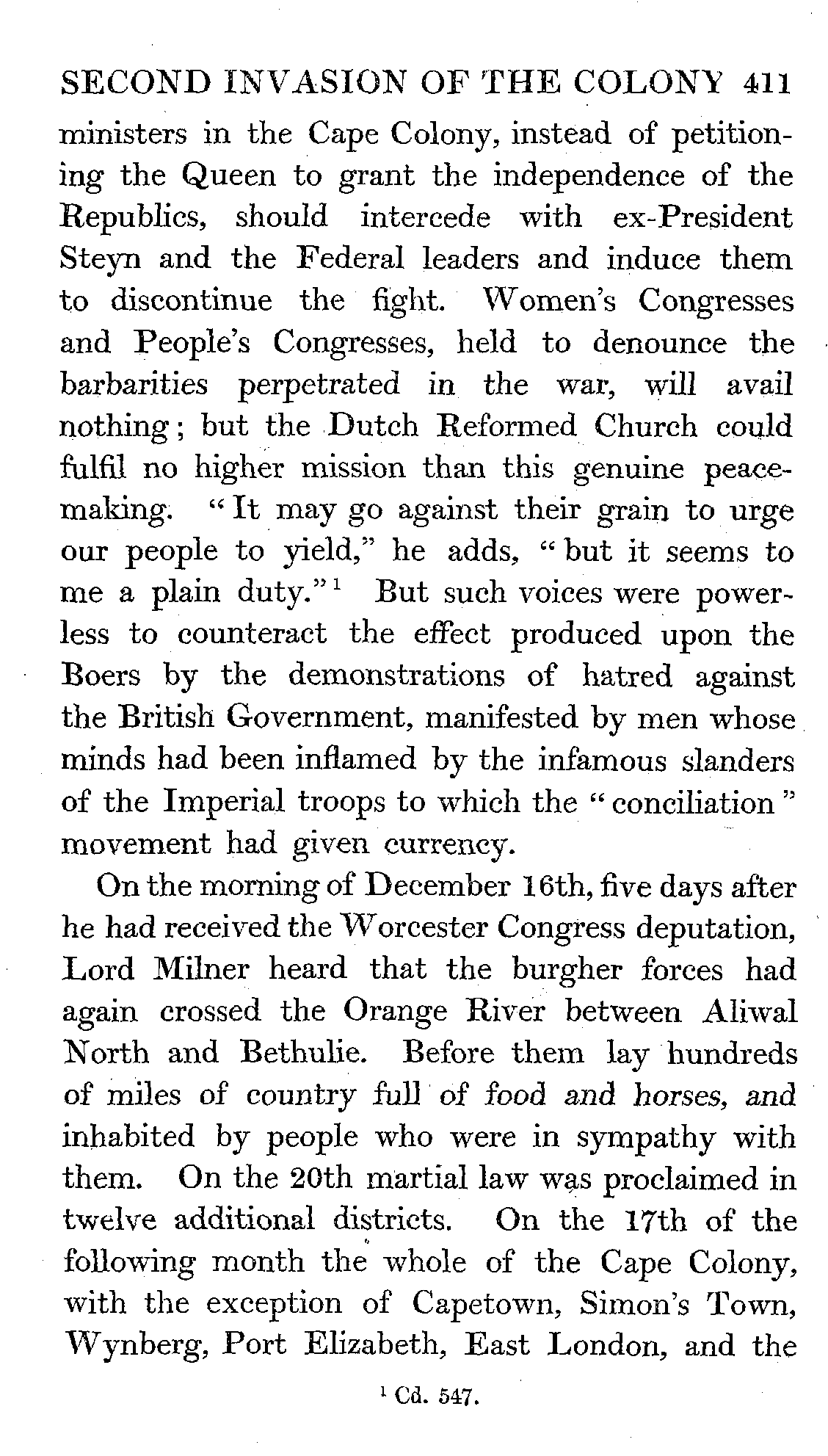 SECOND INVASION OF THE COLONY 411

ministers in the Cape Colony, instead of petitioning the Queen to grant the independence of the Republics, should intercede with ex-President Steyn and the Federal leaders and induce them to discontinue the fight. Women's Congresses and People's Congresses, held to denounce the barbarities perpetrated in the war, will avail nothing; but the Dutch Reformed Church could fulfil no higher mission than this genuine peacemaking. "It may go against their grain to urge our people to yield," he adds, "but it seems to me a plain duty."$^1$ But such voices were powerless to counteract the effect produced upon the Boers by the demonstrations of hatred against the British Government, manifested by men whose minds had been inflamed by the infamous slanders of the Imperial troops to which the "conciliation" movement had given currency.

On the morning of December 16th, five days after he had received the Worcester Congress deputation, Lord Milner heard that the burgher forces had again crossed the Orange River between Aliwal North and Bethulie. Before them lay hundreds of miles of country full of food and horses, and inhabited by people who were in sympathy with them. On the 20th martial law was proclaimed in twelve additional districts. On the 17th of the following month the whole of the Cape Colony, with the exception of Capetown, Simon's Town, Wynberg, Port Elizabeth, East London, and the

$^1$ Cd. 547.